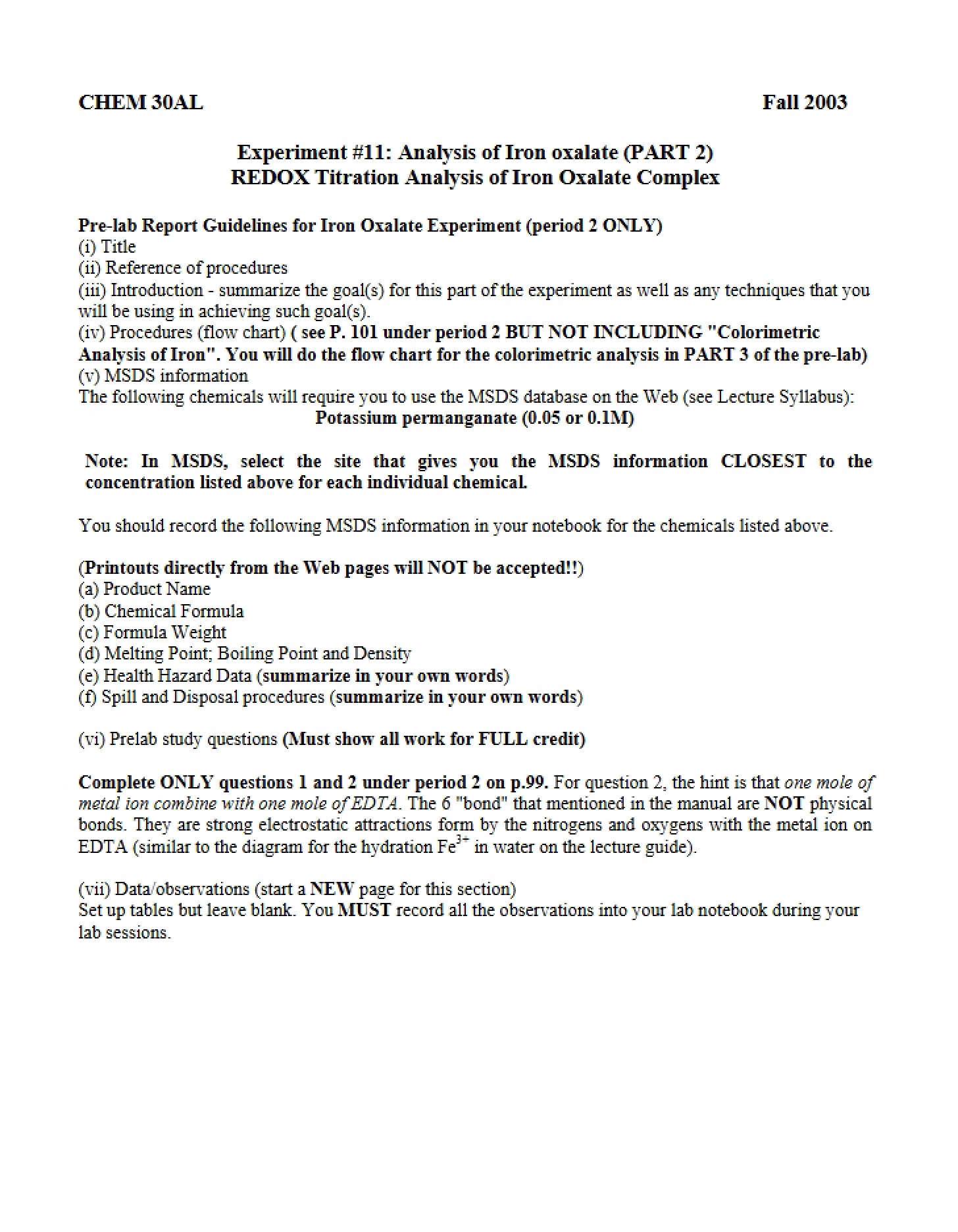 CHEM 30AL Fall 2003

Experiment #11: Analysis of Iron oxalate (PART 2)
REDOX Titration Analysis of Iron Oxalate Complex

Pre-lab Report Guidelines for Iron Oxalate Experiment (period 2 ONLY)
(i) Title
(ii) Reference of procedures
(iii) Introduction - summarize the goal(s) for this part of the experiment as well as any techniques that you will be using in achieving such goal(s).
(iv) Procedures (flow chart) ( see P. 101 under period 2 BUT NOT INCLUDING "Colorimetric Analysis of Iron". You will do the flow chart for the colorimetric analysis in PART 3 of the pre-lab)
(v) MSDS information
The following chemicals will require you to use the MSDS database on the Web (see Lecture Syllabus):
Potassium permanganate (0.05 or 0.1M)

Note: In MSDS, select the site that gives you the MSDS information CLOSEST to the concentration listed above for each individual chemical.

You should record the following MSDS information in your notebook for the chemicals listed above.

(Printouts directly from the Web pages will NOT be accepted!!)
(a) Product Name
(b) Chemical Formula
(c) Formula Weight
(d) Melting Point; Boiling Point and Density
(e) Health Hazard Data (summarize in your own words)
(f) Spill and Disposal procedures (summarize in your own words)

(vi) Prelab study questions (Must show all work for FULL credit)

Complete ONLY questions 1 and 2 under period 2 on p.99. For question 2, the hint is that one mole of metal ion combine with one mole of EDTA. The 6 "bond" that mentioned in the manual are NOT physical bonds. They are strong electrostatic attractions form by the nitrogens and oxygens with the metal ion on EDTA (similar to the diagram for the hydration $Fe^{3+}$ in water on the lecture guide).

(vii) Data/observations (start a NEW page for this section)
Set up tables but leave blank. You MUST record all the observations into your lab notebook during your lab sessions.